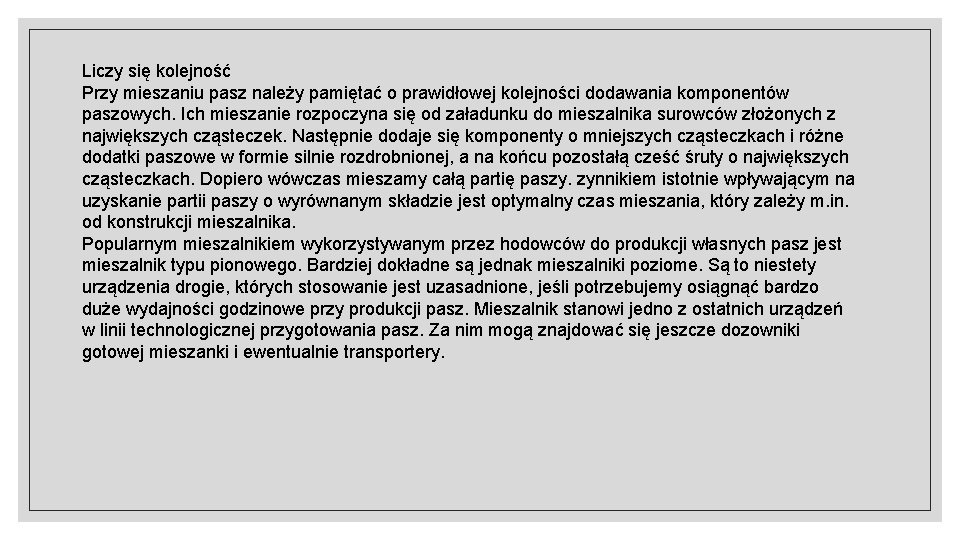 Liczy się kolejność
Przy mieszaniu pasz należy pamiętać o prawidłowej kolejności dodawania komponentów paszowych. Ich mieszanie rozpoczyna się od załadunku do mieszalnika surowców złożonych z największych cząsteczek. Następnie dodaje się komponenty o mniejszych cząsteczkach i różne dodatki paszowe w formie silnie rozdrobnionej, a na końcu pozostałą cześć śruty o największych cząsteczkach. Dopiero wówczas mieszamy całą partię paszy. zynnikiem istotnie wpływającym na uzyskanie partii paszy o wyrównanym składzie jest optymalny czas mieszania, który zależy m.in. od konstrukcji mieszalnika.
Popularnym mieszalnikiem wykorzystywanym przez hodowców do produkcji własnych pasz jest mieszalnik typu pionowego. Bardziej dokładne są jednak mieszalniki poziome. Są to niestety urządzenia drogie, których stosowanie jest uzasadnione, jeśli potrzebujemy osiągnąć bardzo duże wydajności godzinowe przy produkcji pasz. Mieszalnik stanowi jedno z ostatnich urządzeń w linii technologicznej przygotowania pasz. Za nim mogą znajdować się jeszcze dozowniki gotowej mieszanki i ewentualnie transportery.